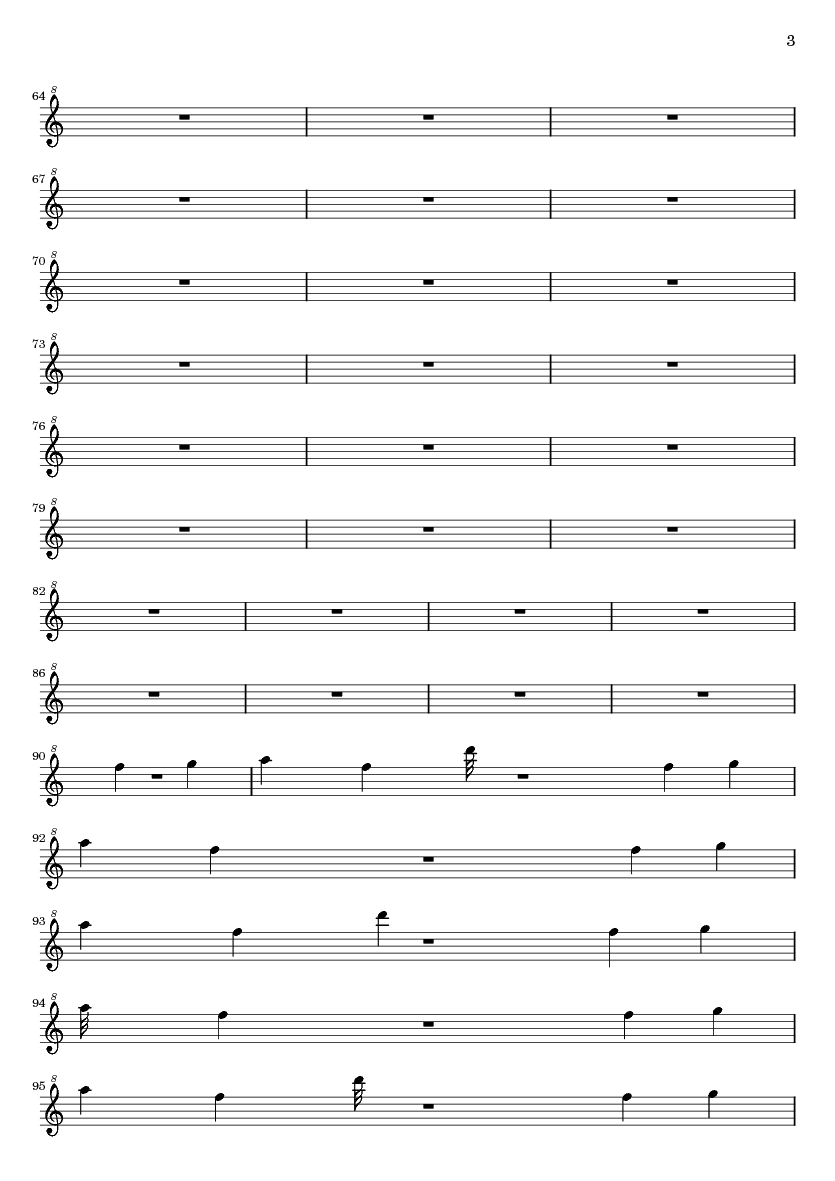 3

64 8

67 8

70 8

73 8

76 8

79 8

82 8

86 8

90 8

92 8

93 8

94 8

95 8